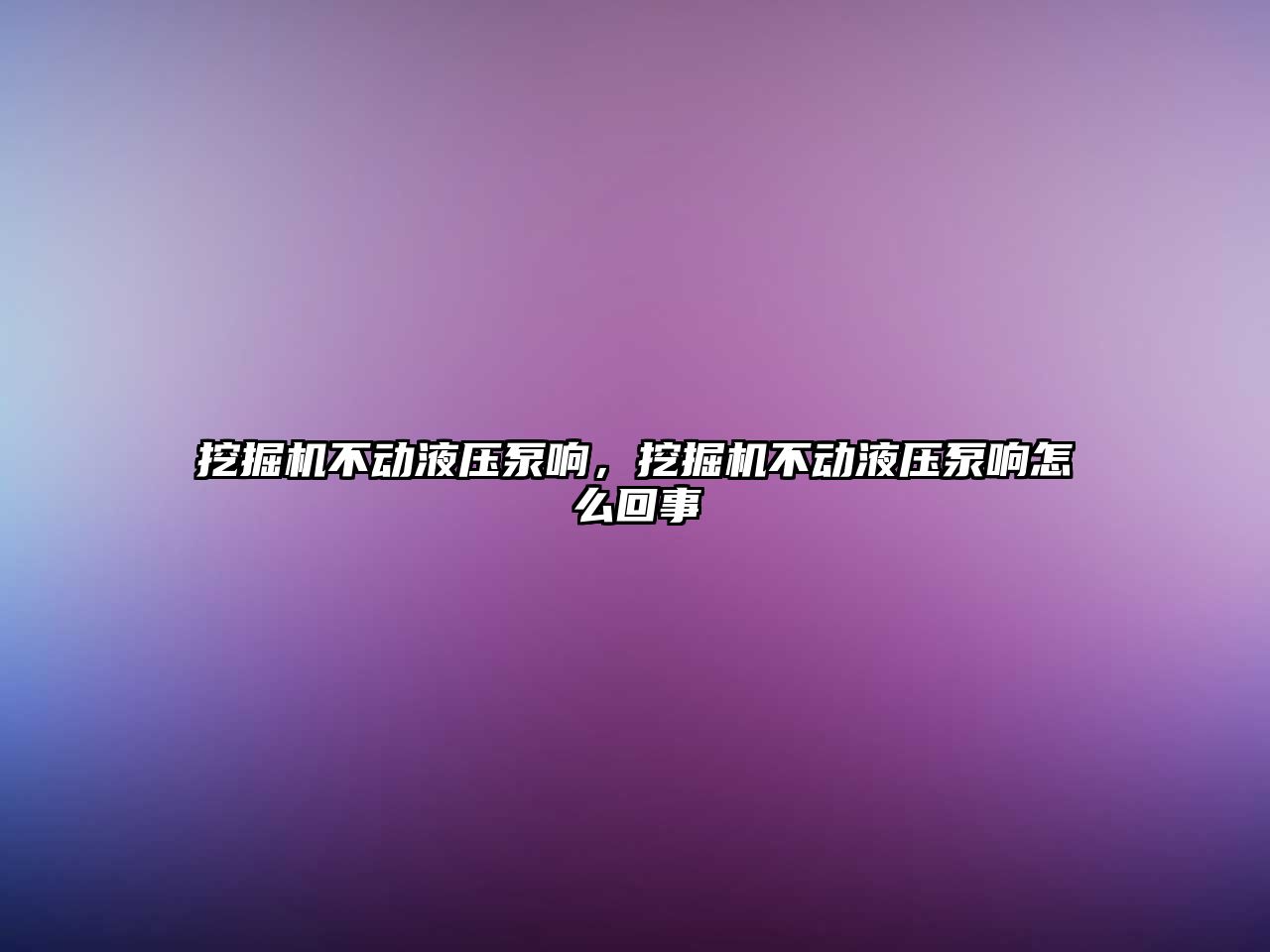 挖掘机不动液压泵响，挖掘机不动液压泵响怎么回事